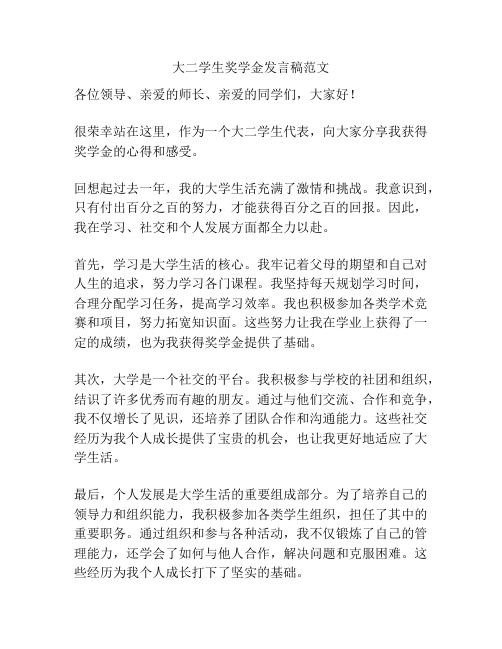 大二学生奖学金发言稿范文

各位领导、亲爱的师长、亲爱的同学们，大家好！

很荣幸站在这里，作为一个大二学生代表，向大家分享我获得奖学金的心得和感受。

回想起过去一年，我的大学生活充满了激情和挑战。我意识到，只有付出百分之百的努力，才能获得百分之百的回报。因此，我在学习、社交和个人发展方面都全力以赴。

首先，学习是大学生活的核心。我牢记着父母的期望和自己对人生的追求，努力学习各门课程。我坚持每天规划学习时间，合理分配学习任务，提高学习效率。我也积极参加各类学术竞赛和项目，努力拓宽知识面。这些努力让我在学业上获得了一定的成绩，也为我获得奖学金提供了基础。

其次，大学是一个社交的平台。我积极参与学校的社团和组织，结识了许多优秀而有趣的朋友。通过与他们交流、合作和竞争，我不仅增长了见识，还培养了团队合作和沟通能力。这些社交经历为我个人成长提供了宝贵的机会，也让我更好地适应了大学生活。

最后，个人发展是大学生活的重要组成部分。为了培养自己的领导力和组织能力，我积极参加各类学生组织，担任了其中的重要职务。通过组织和参与各种活动，我不仅锻炼了自己的管理能力，还学会了如何与他人合作，解决问题和克服困难。这些经历为我个人成长打下了坚实的基础。